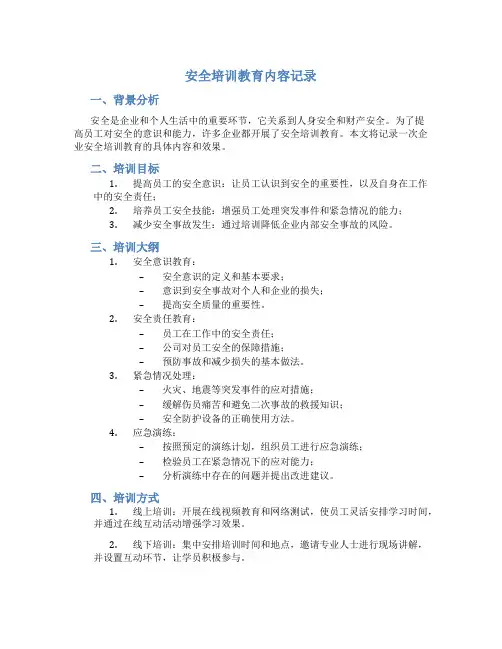 安全培训教育内容记录

一、背景分析

安全是企业和个人生活中的重要环节，它关系到人身安全和财产安全。为了提高员工对安全的意识和能力，许多企业都开展了安全培训教育。本文将记录一次企业安全培训教育的具体内容和效果。

二、培训目标

1. 提高员工的安全意识：让员工认识到安全的重要性，以及自身在工作中的安全责任；
2. 培养员工安全技能：增强员工处理突发事件和紧急情况的能力；
3. 减少安全事故发生：通过培训降低企业内部安全事故的风险。

三、培训大纲

1. 安全意识教育：
– 安全意识的定义和基本要求；
– 意识到安全事故对个人和企业的损失；
– 提高安全质量的重要性。
2. 安全责任教育：
– 员工在工作中的安全责任；
– 公司对员工安全的保障措施；
– 预防事故和减少损失的基本做法。
3. 紧急情况处理：
– 火灾、地震等突发事件的应对措施；
– 缓解伤员痛苦和避免二次事故的救援知识；
– 安全防护设备的正确使用方法。
4. 应急演练：
– 按照预定的演练计划，组织员工进行应急演练；
– 检验员工在紧急情况下的应对能力；
– 分析演练中存在的问题并提出改进建议。

四、培训方式

1. 线上培训：开展在线视频教育和网络测试，使员工灵活安排学习时间，并通过在线互动活动增强学习效果。

2. 线下培训：集中安排培训时间和地点，邀请专业人士进行现场讲解，并设置互动环节，让学员积极参与。